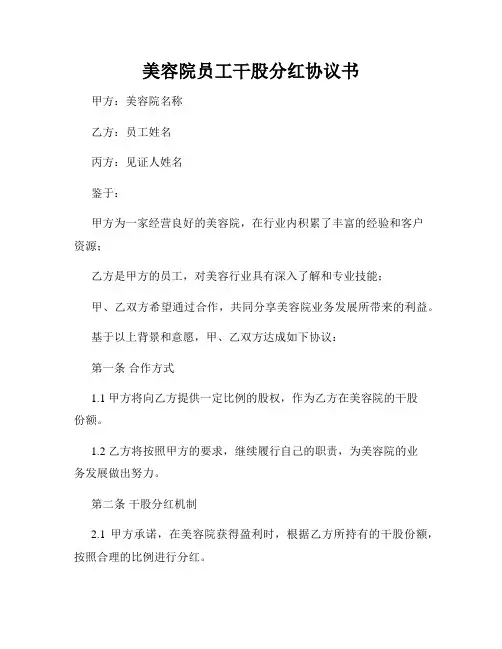 美容院员工干股分红协议书

甲方：美容院名称

乙方：员工姓名

丙方：见证人姓名

鉴于：

甲方为一家经营良好的美容院，在行业内积累了丰富的经验和客户资源；

乙方是甲方的员工，对美容行业具有深入了解和专业技能；

甲、乙双方希望通过合作，共同分享美容院业务发展所带来的利益。

基于以上背景和意愿，甲、乙双方达成如下协议：

第一条 合作方式

1.1 甲方将向乙方提供一定比例的股权，作为乙方在美容院的干股份额。

1.2 乙方将按照甲方的要求，继续履行自己的职责，为美容院的业务发展做出努力。

第二条 干股分红机制

2.1 甲方承诺，在美容院获得盈利时，根据乙方所持有的干股份额，按照合理的比例进行分红。